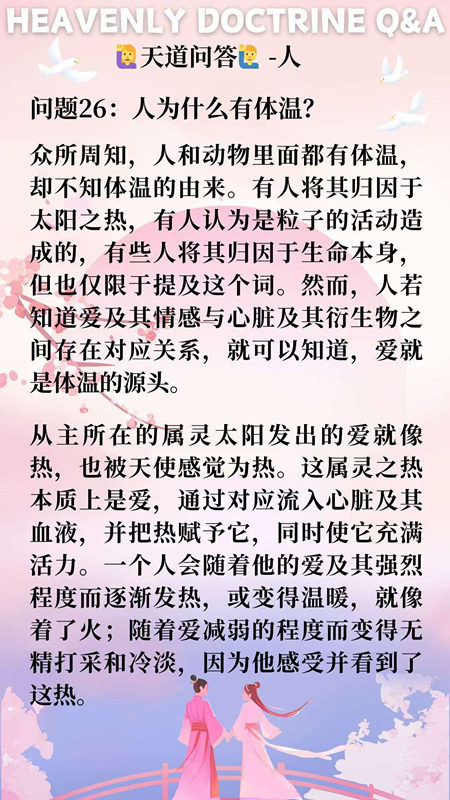 HEAVENLY DOCTRINE Q&A
🙋天道问答🙋 -人

问题26：人为什么有体温？

众所周知，人和动物里面都有体温，却不知体温的由来。有人将其归因于太阳之热，有人认为是粒子的活动造成的，有些人将其归因于生命本身，但也仅限于提及这个词。然而，人若知道爱及其情感与心脏及其衍生物之间存在对应关系，就可以知道，爱就是体温的源头。

从主所在的属灵太阳发出的爱就像热，也被天使感觉为热。这属灵之热本质上是爱，通过对应流入心脏及其血液，并把热赋予它，同时使它充满活力。一个人会随着他的爱及其强烈程度而逐渐发热，或变得温暖，就像着了火；随着爱减弱的程度而变得无精打采和冷淡，因为他感受并看到了这热。